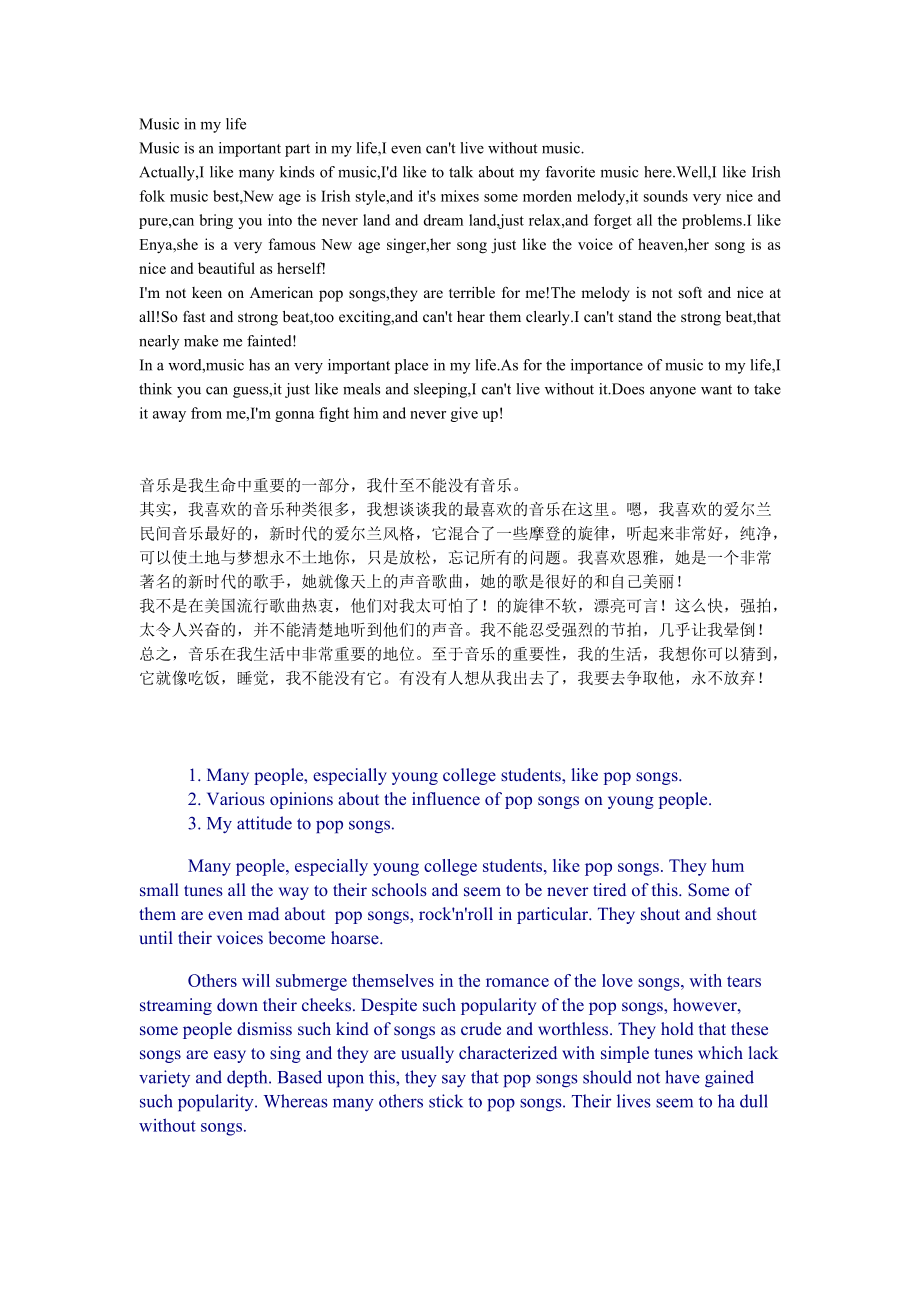 Music in my life
Music is an important part in my life,I even can't live without music.
Actually,I like many kinds of music,I'd like to talk about my favorite music here.Well,I like Irish folk music best,New age is Irish style,and it's mixes some morden melody,it sounds very nice and pure,can bring you into the never land and dream land,just relax,and forget all the problems.I like Enya,she is a very famous New age singer,her song just like the voice of heaven,her song is as nice and beautiful as herself!
I'm not keen on American pop songs,they are terrible for me!The melody is not soft and nice at all!So fast and strong beat,too exciting,and can't hear them clearly.I can't stand the strong beat,that nearly make me fainted!
In a word,music has an very important place in my life.As for the importance of music to my life,I think you can guess,it just like meals and sleeping,I can't live without it.Does anyone want to take it away from me,I'm gonna fight him and never give up!

音乐是我生命中重要的一部分，我什至不能没有音乐。
其实，我喜欢的音乐种类很多，我想谈谈我的最喜欢的音乐在这里。嗯，我喜欢的爱尔兰民间音乐最好的，新时代的爱尔兰风格，它混合了一些摩登的旋律，听起来非常好，纯净，可以使土地与梦想永不土地你，只是放松，忘记所有的问题。我喜欢恩雅，她是一个非常著名的新时代的歌手，她就像天上的声音歌曲，她的歌是很好的和自己美丽！
我不是在美国流行歌曲热衷，他们对我太可怕了！的旋律不软，漂亮可言！这么快，强拍，太令人兴奋的，并不能清楚地听到他们的声音。我不能忍受强烈的节拍，几乎让我晕倒！
总之，音乐在我生活中非常重要的地位。至于音乐的重要性，我的生活，我想你可以猜到，它就像吃饭，睡觉，我不能没有它。有没有人想从我出去了，我要去争取他，永不放弃！

1. Many people, especially young college students, like pop songs.
2. Various opinions about the influence of pop songs on young people.
3. My attitude to pop songs.

Many people, especially young college students, like pop songs. They hum small tunes all the way to their schools and seem to be never tired of this. Some of them are even mad about pop songs, rock'n'roll in particular. They shout and shout until their voices become hoarse.

Others will submerge themselves in the romance of the love songs, with tears streaming down their cheeks. Despite such popularity of the pop songs, however, some people dismiss such kind of songs as crude and worthless. They hold that these songs are easy to sing and they are usually characterized with simple tunes which lack variety and depth. Based upon this, they say that pop songs should not have gained such popularity. Whereas many others stick to pop songs. Their lives seem to ha dull without songs.